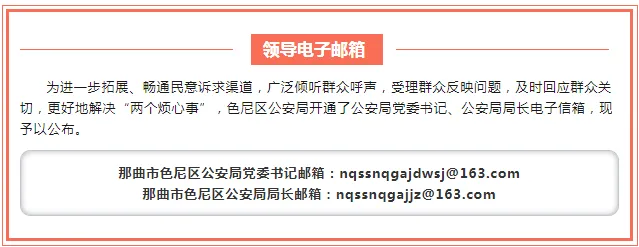 领导电子邮箱

为进一步拓展、畅通民意诉求渠道，广泛倾听群众呼声，受理群众反映问题，及时回应群众关切，更好地解决“两个烦心事”，色尼区公安局开通了公安局党委书记、公安局局长电子信箱，现予以公布。

那曲市色尼区公安局党委书记邮箱：nqssnqgajdwsj@163.com
那曲市色尼区公安局局长邮箱：nqssnqgajjz@163.com